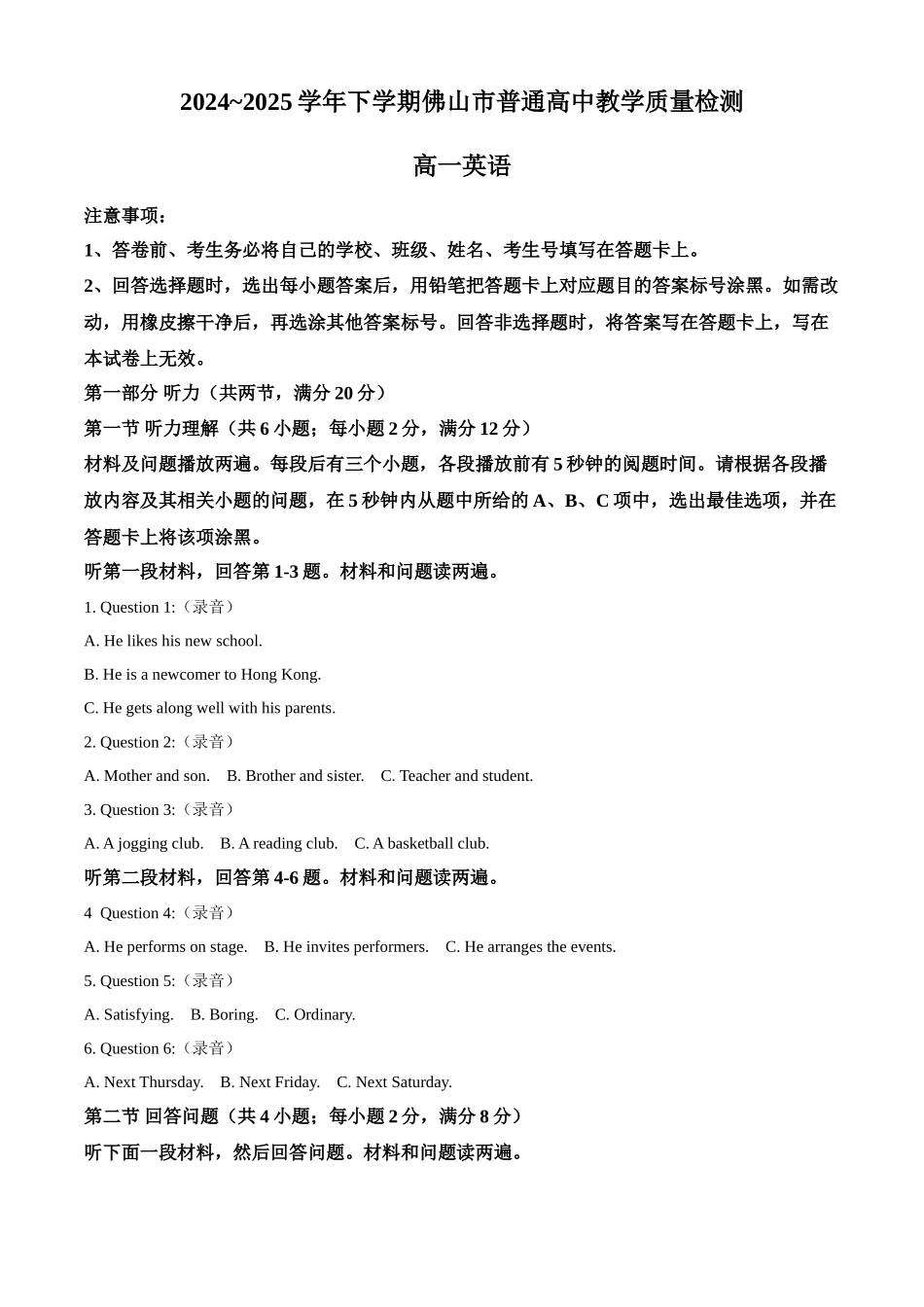 2024~2025学年下学期佛山市普通高中教学质量检测

高一英语

注意事项：

1、答卷前、考生务必将自己的学校、班级、姓名、考生号填写在答题卡上。

2、回答选择题时，选出每小题答案后，用铅笔把答题卡上对应题目的答案标号涂黑。如需改动，用橡皮擦干净后，再选涂其他答案标号。回答非选择题时，将答案写在答题卡上，写在本试卷上无效。

第一部分 听力（共两节，满分20分）

第一节 听力理解（共6小题；每小题2分，满分12分）

材料及问题播放两遍。每段后有三个小题，各段播放前有5秒钟的阅题时间。请根据各段播放内容及其相关小题的问题，在5秒钟内从题中所给的A、B、C项中，选出最佳选项，并在答题卡上将该项涂黑。

听第一段材料，回答第1-3题。材料和问题读两遍。

1. Question 1:（录音）

A. He likes his new school.

B. He is a newcomer to Hong Kong.

C. He gets along well with his parents.

2. Question 2:（录音）

A. Mother and son.   B. Brother and sister.   C. Teacher and student.

3. Question 3:（录音）

A. A jogging club.   B. A reading club.   C. A basketball club.

听第二段材料，回答第4-6题。材料和问题读两遍。

4  Question 4:（录音）

A. He performs on stage.   B. He invites performers.   C. He arranges the events.

5. Question 5:（录音）

A. Satisfying.   B. Boring.   C. Ordinary.

6. Question 6:（录音）

A. Next Thursday.   B. Next Friday.   C. Next Saturday.

第二节 回答问题（共4小题；每小题2分，满分8分）

听下面一段材料，然后回答问题。材料和问题读两遍。